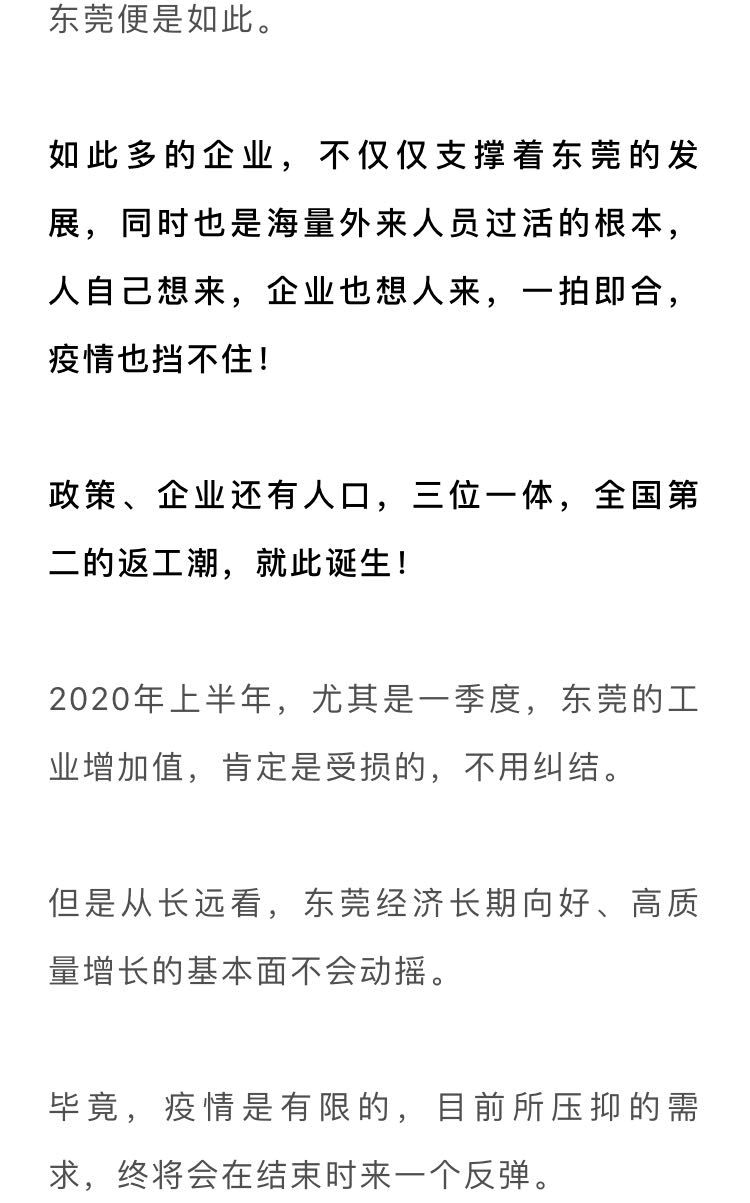 东莞便是如此。

如此多的企业，不仅仅支撑着东莞的发展，同时也是海量外来人员过活的根本，人自己想来，企业也想人来，一拍即合，疫情也挡不住！

政策、企业还有人口，三位一体，全国第二的返工潮，就此诞生！

2020年上半年，尤其是一季度，东莞的工业增加值，肯定是受损的，不用纠结。

但是从长远看，东莞经济长期向好、高质量增长的基本面不会动摇。

毕竟，疫情是有限的，目前所压抑的需求，终将会在结束时来一个反弹。